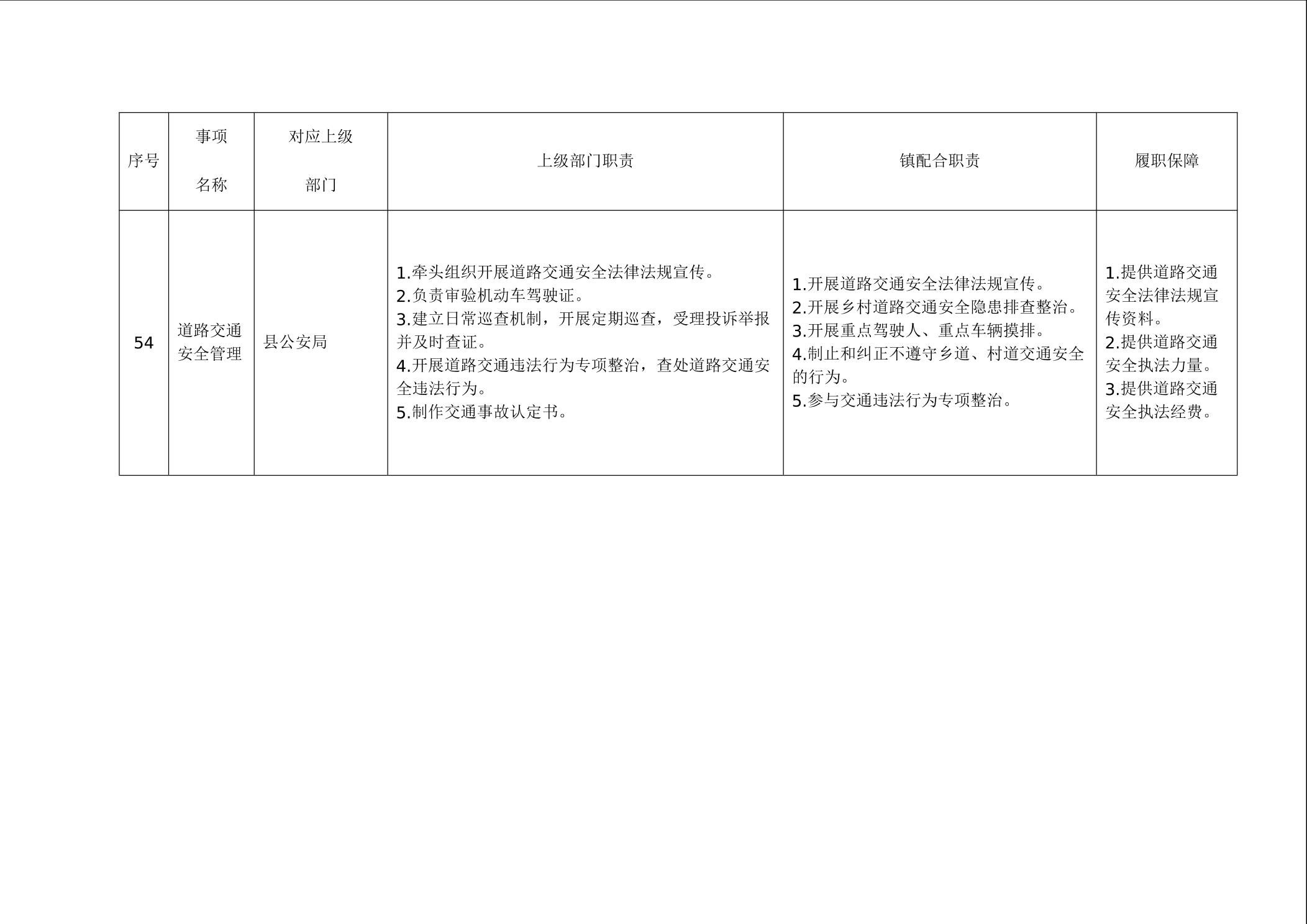 | 序号 | 事项名称 | 对应上级部门 | 上级部门职责 | 镇配合职责 | 履职保障 |
|---|---|---|---|---|---|
| 54 | 道路交通安全管理 | 县公安局 | 1.牵头组织开展道路交通安全法律法规宣传。 2.负责审验机动车驾驶证。 3.建立日常巡查机制，开展定期巡查，受理投诉举报并及时查证。 4.开展道路交通违法行为专项整治，查处道路交通安全违法行为。 5.制作交通事故认定书。 | 1.开展道路交通安全法律法规宣传。 2.开展乡村道路交通安全隐患排查整治。 3.开展重点驾驶人、重点车辆摸排。 4.制止和纠正不遵守乡道、村道交通安全的行为。 5.参与交通违法行为专项整治。 | 1.提供道路交通安全法律法规宣传资料。 2.提供道路交通安全执法力量。 3.提供道路交通安全执法经费。 |